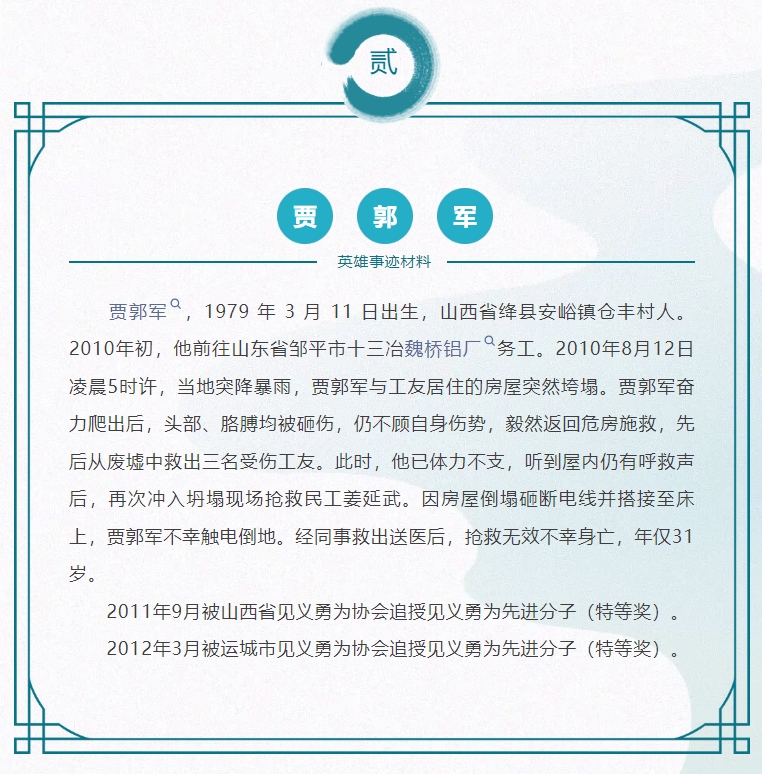 贰

贾 郭 军

英雄事迹材料

贾郭军，1979 年 3 月 11 日出生，山西省绛县安峪镇仓丰村人。2010年初，他前往山东省邹平市十三冶魏桥铝厂务工。2010年8月12日凌晨5时许，当地突降暴雨，贾郭军与工友居住的房屋突然垮塌。贾郭军奋力爬出后，头部、胳膊均被砸伤，仍不顾自身伤势，毅然返回危房施救，先后从废墟中救出三名受伤工友。此时，他已体力不支，听到屋内仍有呼救声后，再次冲入坍塌现场抢救民工姜延武。因房屋倒塌砸断电线并搭接至床上，贾郭军不幸触电倒地。经同事救出送医后，抢救无效不幸身亡，年仅31岁。

2011年9月被山西省见义勇为协会追授见义勇为先进分子（特等奖）。

2012年3月被运城市见义勇为协会追授见义勇为先进分子（特等奖）。